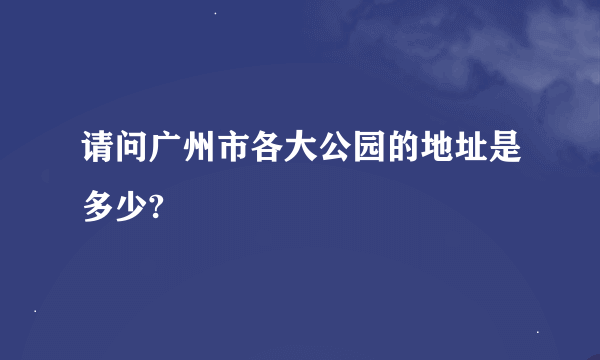 请问广州市各大公园的地址是多少?